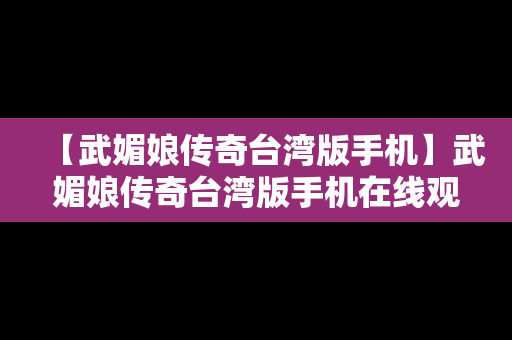 【武媚娘传奇台湾版手机】武媚娘传奇台湾版手机在线观